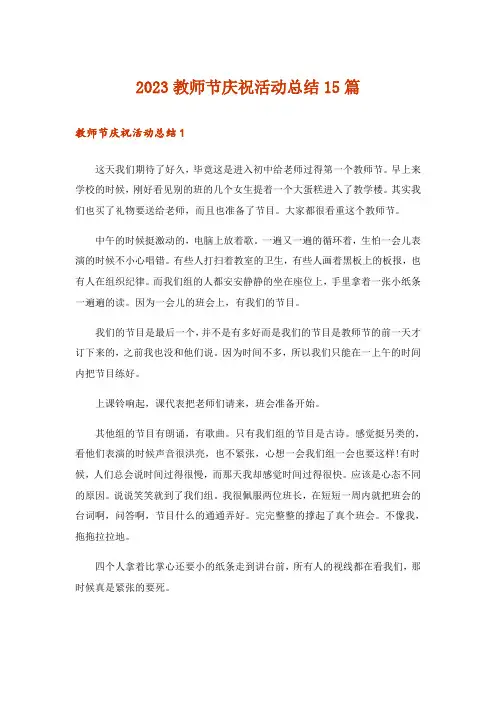 2023 教师节庆祝活动总结 15 篇

教师节庆祝活动总结 1

这天我们期待了好久，毕竟这是进入初中给老师过得第一个教师节。早上来学校的时候，刚好看见别的班的几个女生提着一个大蛋糕进入了教学楼。其实我们也买了礼物要送给老师，而且也准备了节目。大家都很看重这个教师节。

中午的时候挺激动的，电脑上放着歌，一遍又一遍的循环着，生怕一会儿表演的时候不小心唱错。有些人打扫着教室的卫生，有些人画着黑板上的板报，也有人在组织纪律。而我们组的人都安安静静的坐在座位上，手里拿着一张小纸条一遍遍的读。因为一会儿的班会上，有我们的节目。

我们的节目是最后一个，并不是有多好而是我们的节目是教师节的前一天才订下来的，之前我也没和他们说。因为时间不多，所以我们只能在一上午的时间内把节目练好。

上课铃响起，课代表把老师们请来，班会准备开始。

其他组的节目有朗诵，有歌曲。只有我们组的节目是古诗。感觉挺另类的，看他们表演的时候声音很洪亮，也不紧张，心想一会我们组一会也要这样！有时候，人们总会说时间过得很慢，而那天我却感觉时间过得很快。应该是心态不同的原因。说说笑笑就到了我们组。我很佩服两位班长，在短短一周内就把班会的台词啊，问答啊，节目什么的通通弄好。完完整整的撑起了真个班会。不像我，拖拖拉拉地。

四个人拿着比掌心还要小的纸条走到讲台前，所有人的视线都在看我们，那时候真是紧张的要死。